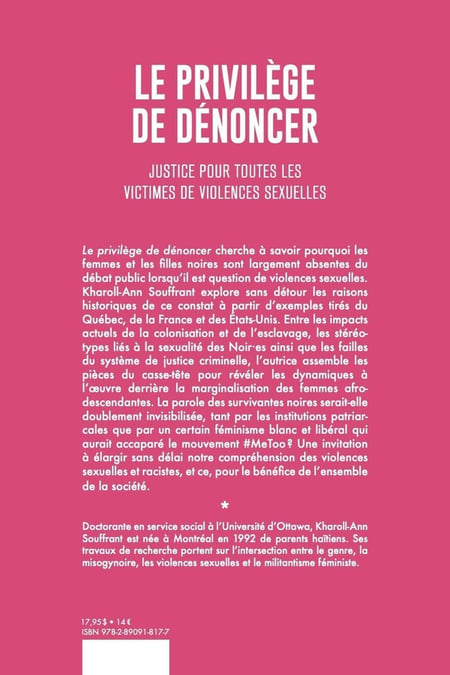 LE PRIVILÈGE DE DÉNONCER

JUSTICE POUR TOUTES LES VICTIMES DE VIOLENCES SEXUELLES

Le privilège de dénoncer cherche à savoir pourquoi les femmes et les filles noires sont largement absentes du débat public lorsqu'il est question de violences sexuelles. Kharoll-Ann Souffrant explore sans détour les raisons historiques de ce constat à partir d'exemples tirés du Québec, de la France et des États-Unis. Entre les impacts actuels de la colonisation et de l'esclavage, les stéréotypes liés à la sexualité des Noir·es ainsi que les failles du système de justice criminelle, l'autrice assemble les pièces du casse-tête pour révéler les dynamiques à l'œuvre derrière la marginalisation des femmes afrodescendantes. La parole des survivantes noires serait-elle doublement invisibilisée, tant par les institutions patriarcales que par un certain féminisme blanc et libéral qui aurait accaparé le mouvement #MeToo? Une invitation à élargir sans délai notre compréhension des violences sexuelles et racistes, et ce, pour le bénéfice de l'ensemble de la société.

*

Doctorante en service social à l'Université d'Ottawa, Kharoll-Ann Souffrant est née à Montréal en 1992 de parents haïtiens. Ses travaux de recherche portent sur l'intersection entre le genre, la misogynoire, les violences sexuelles et le militantisme féministe.

17,95$ • 14€
ISBN 978-2-89091-817-7